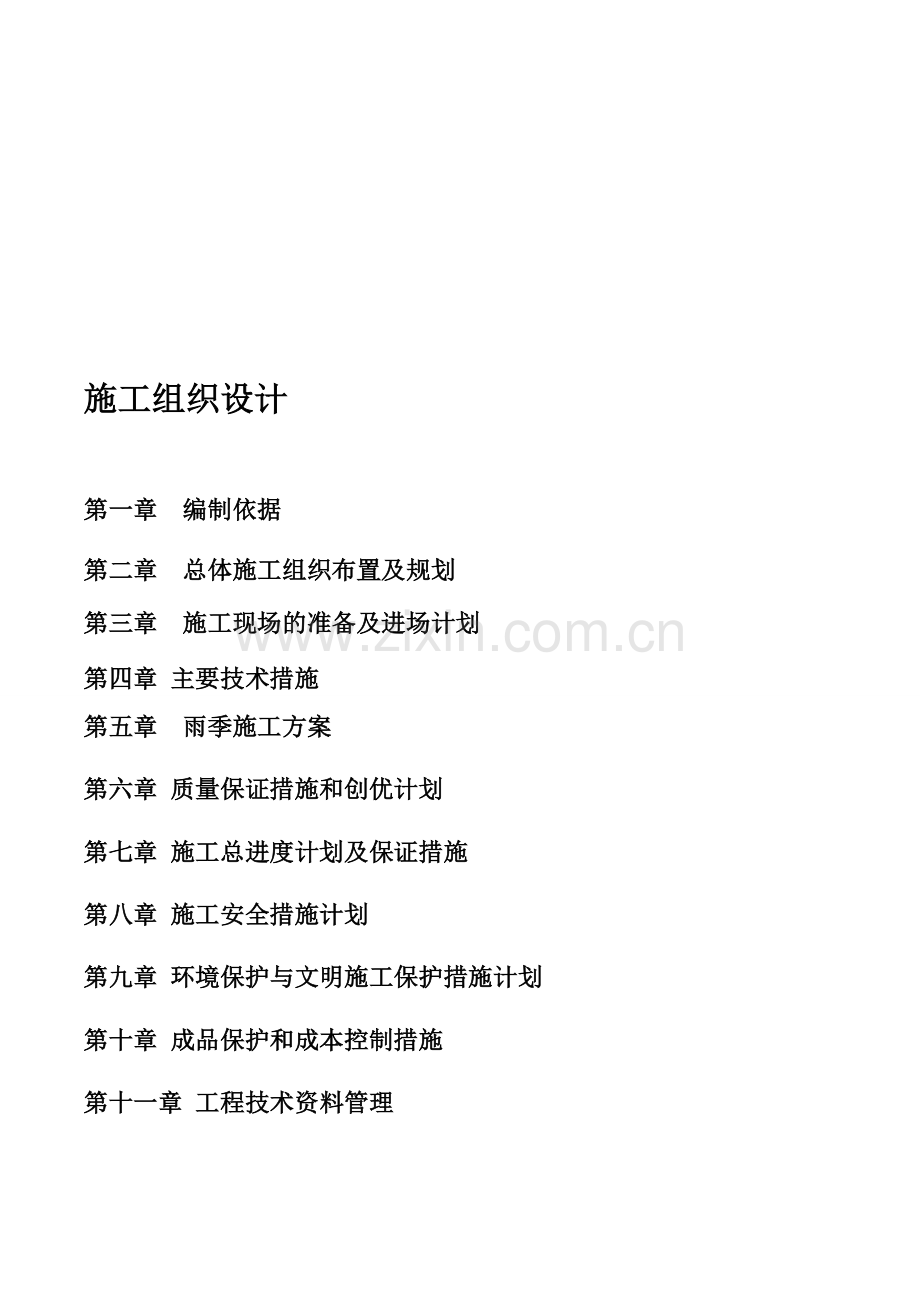 施工组织设计

第一章 编制依据

第二章 总体施工组织布置及规划

第三章 施工现场的准备及进场计划

www.zixin.com.cn

第四章 主要技术措施

第五章 雨季施工方案

第六章 质量保证措施和创优计划

第七章 施工总进度计划及保证措施

第八章 施工安全措施计划

第九章 环境保护与文明施工保护措施计划

第十章 成品保护和成本控制措施

第十一章 工程技术资料管理